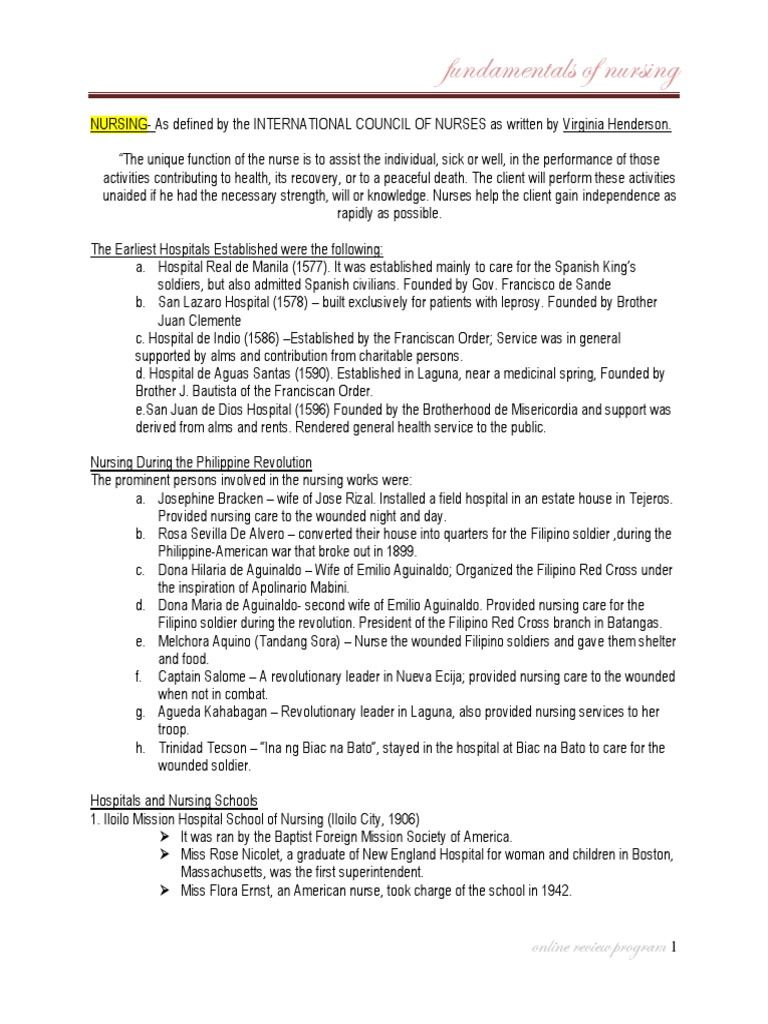 fundamentals of nursing

NURSING- As defined by the INTERNATIONAL COUNCIL OF NURSES as written by Virginia Henderson.

"The unique function of the nurse is to assist the individual, sick or well, in the performance of those activities contributing to health, its recovery, or to a peaceful death. The client will perform these activities unaided if he had the necessary strength, will or knowledge. Nurses help the client gain independence as rapidly as possible.

The Earliest Hospitals Established were the following:
a. Hospital Real de Manila (1577). It was established mainly to care for the Spanish King's soldiers, but also admitted Spanish civilians. Founded by Gov. Francisco de Sande
b. San Lazaro Hospital (1578) – built exclusively for patients with leprosy. Founded by Brother Juan Clemente
c. Hospital de Indio (1586) –Established by the Franciscan Order; Service was in general supported by alms and contribution from charitable persons.
d. Hospital de Aguas Santas (1590). Established in Laguna, near a medicinal spring, Founded by Brother J. Bautista of the Franciscan Order.
e.San Juan de Dios Hospital (1596) Founded by the Brotherhood de Misericordia and support was derived from alms and rents. Rendered general health service to the public.

Nursing During the Philippine Revolution
The prominent persons involved in the nursing works were:
a. Josephine Bracken – wife of Jose Rizal. Installed a field hospital in an estate house in Tejeros. Provided nursing care to the wounded night and day.
b. Rosa Sevilla De Alvero – converted their house into quarters for the Filipino soldier ,during the Philippine-American war that broke out in 1899.
c. Dona Hilaria de Aguinaldo – Wife of Emilio Aguinaldo; Organized the Filipino Red Cross under the inspiration of Apolinario Mabini.
d. Dona Maria de Aguinaldo- second wife of Emilio Aguinaldo. Provided nursing care for the Filipino soldier during the revolution. President of the Filipino Red Cross branch in Batangas.
e. Melchora Aquino (Tandang Sora) – Nurse the wounded Filipino soldiers and gave them shelter and food.
f. Captain Salome – A revolutionary leader in Nueva Ecija; provided nursing care to the wounded when not in combat.
g. Agueda Kahabagan – Revolutionary leader in Laguna, also provided nursing services to her troop.
h. Trinidad Tecson – "Ina ng Biac na Bato", stayed in the hospital at Biac na Bato to care for the wounded soldier.

Hospitals and Nursing Schools
1. Iloilo Mission Hospital School of Nursing (Iloilo City, 1906)
➢ It was ran by the Baptist Foreign Mission Society of America.
➢ Miss Rose Nicolet, a graduate of New England Hospital for woman and children in Boston, Massachusetts, was the first superintendent.
➢ Miss Flora Ernst, an American nurse, took charge of the school in 1942.

online review program 1